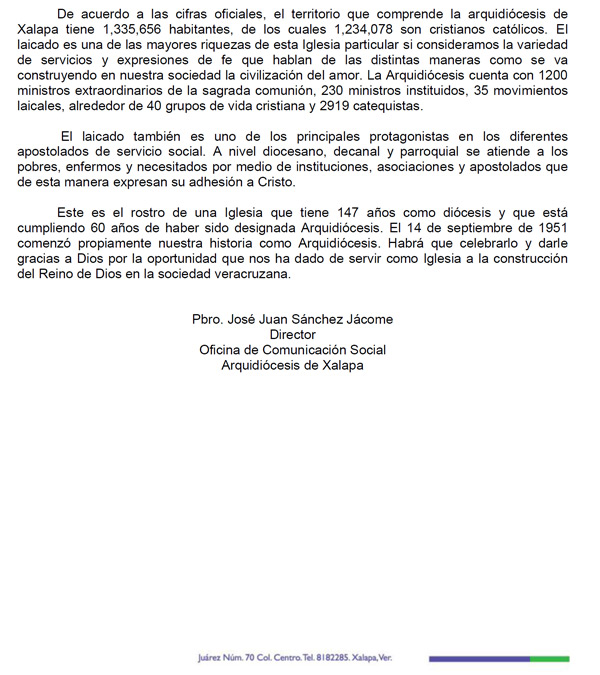 De acuerdo a las cifras oficiales, el territorio que comprende la arquidiócesis de Xalapa tiene 1,335,656 habitantes, de los cuales 1,234,078 son cristianos católicos. El laicado es una de las mayores riquezas de esta Iglesia particular si consideramos la variedad de servicios y expresiones de fe que hablan de las distintas maneras como se va construyendo en nuestra sociedad la civilización del amor. La Arquidiócesis cuenta con 1200 ministros extraordinarios de la sagrada comunión, 230 ministros instituidos, 35 movimientos laicales, alrededor de 40 grupos de vida cristiana y 2919 catequistas.

El laicado también es uno de los principales protagonistas en los diferentes apostolados de servicio social. A nivel diocesano, decanal y parroquial se atiende a los pobres, enfermos y necesitados por medio de instituciones, asociaciones y apostolados que de esta manera expresan su adhesión a Cristo.

Este es el rostro de una Iglesia que tiene 147 años como diócesis y que está cumpliendo 60 años de haber sido designada Arquidiócesis. El 14 de septiembre de 1951 comenzó propiamente nuestra historia como Arquidiócesis. Habrá que celebrarlo y darle gracias a Dios por la oportunidad que nos ha dado de servir como Iglesia a la construcción del Reino de Dios en la sociedad veracruzana.

Pbro. José Juan Sánchez Jácome
Director
Oficina de Comunicación Social
Arquidiócesis de Xalapa

Juárez Núm. 70 Col. Centro. Tel. 8182285. Xalapa, Ver.